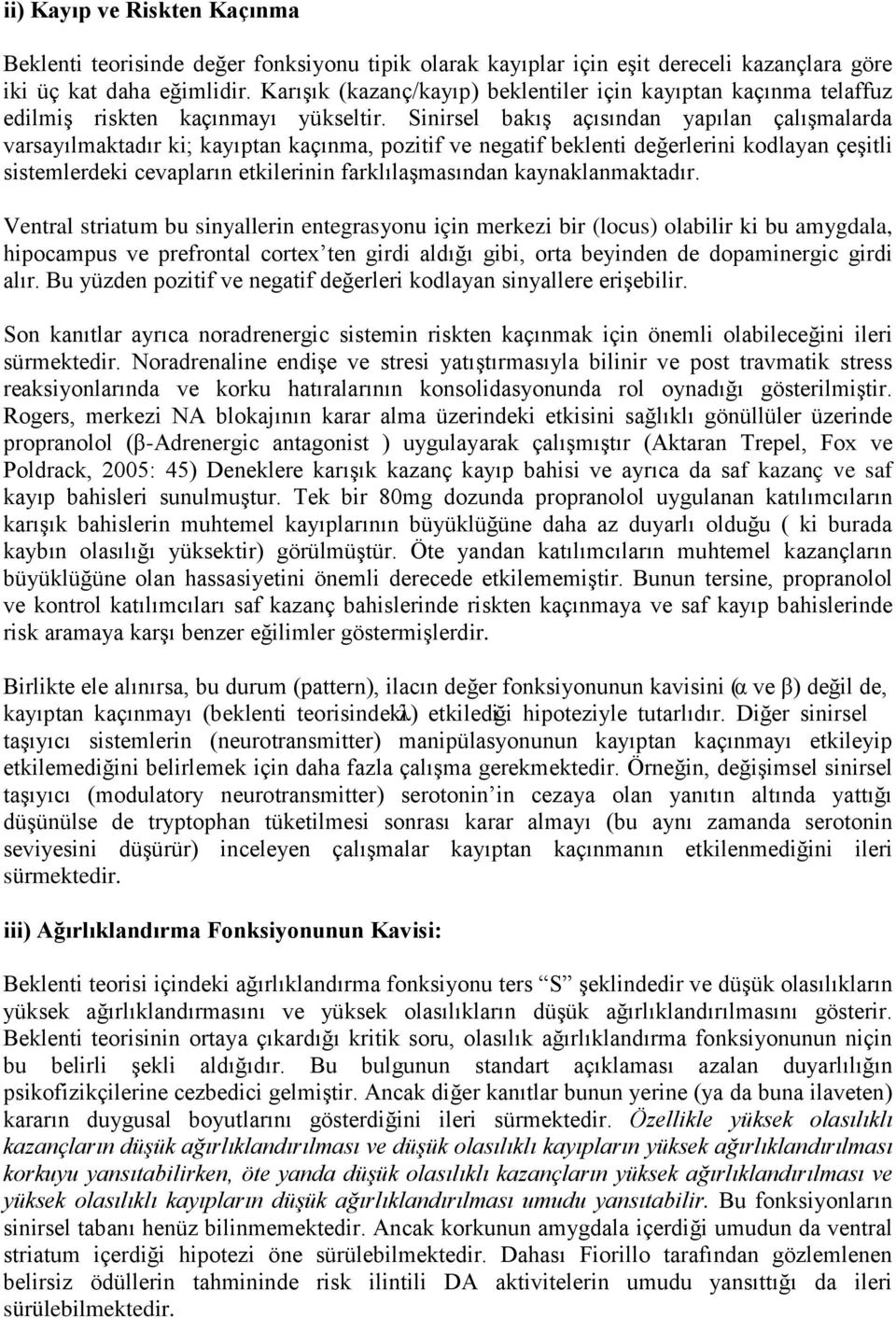 ii) Kayıp ve Riskten Kaçınma

Beklenti teorisinde değer fonksiyonu tipik olarak kayıplar için eşit dereceli kazançlara göre iki üç kat daha eğimlidir. Karışık (kazanç/kayıp) beklentiler için kayıptan kaçınma telaffuz edilmiş riskten kaçınmayı yükseltir. Sinirsel bakış açısından yapılan çalışmalarda varsayılmaktadır ki; kayıptan kaçınma, pozitif ve negatif beklenti değerlerini kodlayan çeşitli sistemlerdeki cevapların etkilerinin farklılaşmasından kaynaklanmaktadır.

Ventral striatum bu sinyallerin entegrasyonu için merkezi bir (locus) olabilir ki bu amygdala, hipocampus ve prefrontal cortex'ten girdi aldığı gibi, orta beyinden de dopaminergic girdi alır. Bu yüzden pozitif ve negatif değerleri kodlayan sinyallere erişebilir.

Son kanıtlar ayrıca noradrenergic sistemin riskten kaçınmak için önemli olabileceğini ileri sürmektedir. Noradrenaline endişe ve stresi yatıştırmasıyla bilinir ve post travmatik stress reaksiyonlarında ve korku hatıralarının konsolidasyonunda rol oynadığı gösterilmiştir. Rogers, merkezi NA blokajının karar alma üzerindeki etkisini sağlıklı gönüllüler üzerinde propranolol (β-Adrenergic antagonist ) uygulayarak çalışmıştır (Aktaran Trepel, Fox ve Poldrack, 2005: 45) Deneklere karışık kazanç kayıp bahisi ve ayrıca da saf kazanç ve saf kayıp bahisleri sunulmuştur. Tek bir 80mg dozunda propranolol uygulanan katılımcıların karışık bahislerin muhtemel kayıplarının büyüklüğüne daha az duyarlı olduğu ( ki burada kaybın olasılığı yüksektir) görülmüştür. Öte yandan katılımcıların muhtemel kazançların büyüklüğüne olan hassasiyetini önemli derecede etkilememiştir. Bunun tersine, propranolol ve kontrol katılımcıları saf kazanç bahislerinde riskten kaçınmaya ve saf kayıp bahislerinde risk aramaya karşı benzer eğilimler göstermişlerdir.

Birlikte ele alınırsa, bu durum (pattern), ilacın değer fonksiyonunun kavisini (α ve β) değil de, kayıptan kaçınmayı (beklenti teorisindeki λ) etkilediği hipoteziyle tutarlıdır. Diğer sinirsel taşıyıcı sistemlerin (neurotransmitter) manipülasyonunun kayıptan kaçınmayı etkileyip etkilemediğini belirlemek için daha fazla çalışma gerekmektedir. Örneğin, değişimsel sinirsel taşıyıcı (modulatory neurotransmitter) serotonin'in cezaya olan yanıtın altında yattığı düşünülse de tryptophan tüketilmesi sonrası karar almayı (bu aynı zamanda serotonin seviyesini düşürür) inceleyen çalışmalar kayıptan kaçınmanın etkilenmediğini ileri sürmektedir.

iii) Ağırlıklandırma Fonksiyonunun Kavisi:

Beklenti teorisi içindeki ağırlıklandırma fonksiyonu ters "S" şeklindedir ve düşük olasılıkların yüksek ağırlıklandırmasını ve yüksek olasılıkların düşük ağırlıklandırılmasını gösterir. Beklenti teorisinin ortaya çıkardığı kritik soru, olasılık ağırlıklandırma fonksiyonunun niçin bu belirli şekli aldığıdır. Bu bulgunun standart açıklaması azalan duyarlılığın psikofizikçilerine cezbedici gelmiştir. Ancak diğer kanıtlar bunun yerine (ya da buna ilaveten) kararın duygusal boyutlarını gösterdiğini ileri sürmektedir. Özellikle yüksek olasılıklı kazançların düşük ağırlıklandırılması ve düşük olasılıklı kayıpların yüksek ağırlıklandırılması korkuyu yansıtabilirken, öte yanda düşük olasılıklı kazançların yüksek ağırlıklandırılması ve yüksek olasılıklı kayıpların düşük ağırlıklandırılması umudu yansıtabilir. Bu fonksiyonun sinirsel tabanı henüz bilinmemektedir. Ancak korkunun amygdala içerdiği umudun da ventral striatum içerdiği hipotezi öne sürülebilmektedir. Dahası Fiorillo tarafından gözlemlenen belirsiz ödüllerin tahmininde risk ilintili DA aktivitelerin umudu yansıttığı da ileri sürülebilmektedir.